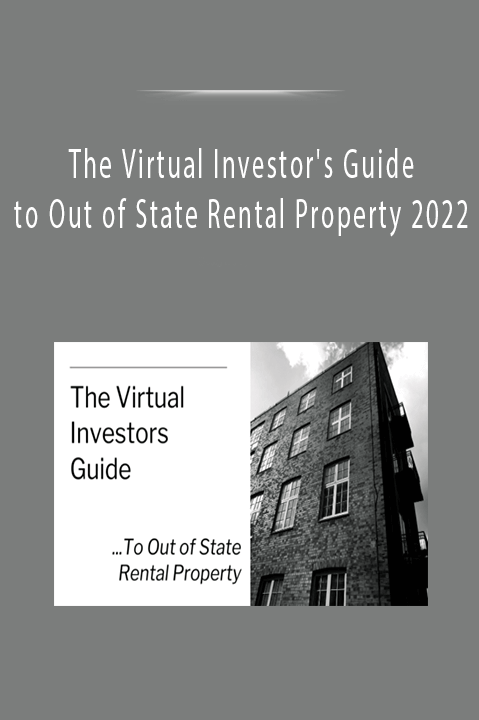 The Virtual Investor's Guide to Out of State Rental Property 2022

The Virtual Investors Guide

...To Out of State Rental Property